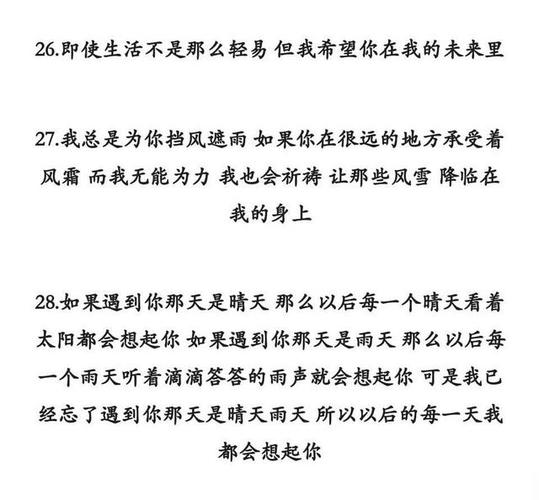 26.即使生活不是那么轻易 但我希望你在我的未来里

27.我总是为你挡风遮雨 如果你在很远的地方承受着风霜 而我无能为力 我也会祈祷 让那些风雪 降临在我的身上

28.如果遇到你那天是晴天 那么以后每一个晴天看着太阳都会想起你 如果遇到你那天是雨天 那么以后每一个雨天听着滴滴答答的雨声就会想起你 可是我已经忘了遇到你那天是晴天雨天 所以以后的每一天我都会想起你